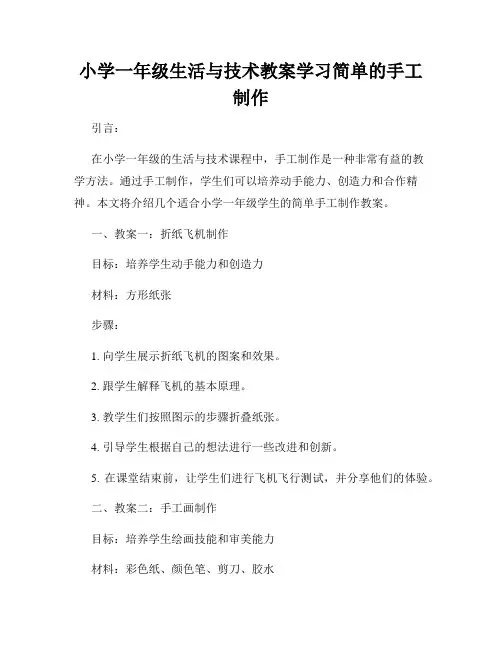 小学一年级生活与技术教案学习简单的手工制作

引言：

在小学一年级的生活与技术课程中，手工制作是一种非常有益的教学方法。通过手工制作，学生们可以培养动手能力、创造力和合作精神。本文将介绍几个适合小学一年级学生的简单手工制作教案。

一、教案一：折纸飞机制作

目标：培养学生动手能力和创造力

材料：方形纸张

步骤：

1. 向学生展示折纸飞机的图案和效果。

2. 跟学生解释飞机的基本原理。

3. 教学生们按照图示的步骤折叠纸张。

4. 引导学生根据自己的想法进行一些改进和创新。

5. 在课堂结束前，让学生们进行飞机飞行测试，并分享他们的体验。

二、教案二：手工画制作

目标：培养学生绘画技能和审美能力

材料：彩色纸、颜色笔、剪刀、胶水